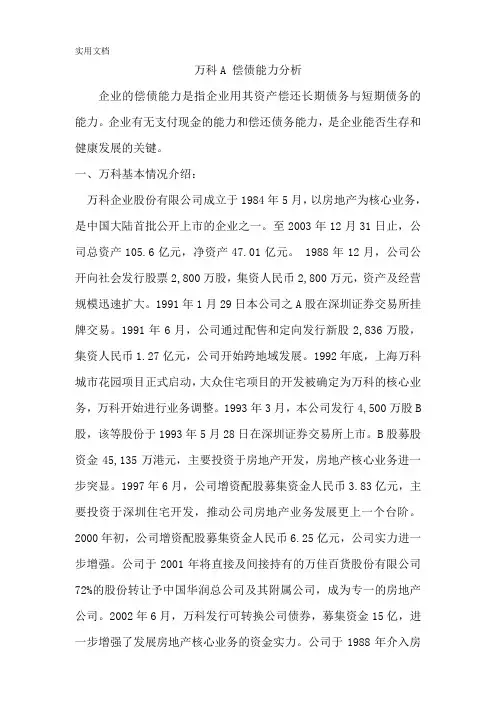 实用文档

万科 A 偿债能力分析

企业的偿债能力是指企业用其资产偿还长期债务与短期债务的能力。企业有无支付现金的能力和偿还债务能力，是企业能否生存和健康发展的关键。

一、万科基本情况介绍：

万科企业股份有限公司成立于 1984 年 5 月，以房地产为核心业务，是中国大陆首批公开上市的企业之一。至 2003 年 12 月 31 日止，公司总资产 105.6 亿元，净资产 47.01 亿元。 1988 年 12 月，公司公开向社会发行股票 2,800 万股，集资人民币 2,800 万元，资产及经营规模迅速扩大。1991 年 1 月 29 日本公司之 A 股在深圳证券交易所挂牌交易。1991 年 6 月，公司通过配售和定向发行新股 2,836 万股，集资人民币 1.27 亿元，公司开始跨地域发展。1992 年底，上海万科城市花园项目正式启动，大众住宅项目的开发被确定为万科的核心业务，万科开始进行业务调整。1993 年 3 月，本公司发行 4,500 万股 B 股，该等股份于 1993 年 5 月 28 日在深圳证券交易所上市。B 股募股资金 45,135 万港元，主要投资于房地产开发，房地产核心业务进一步突显。1997 年 6 月，公司增资配股募集资金人民币 3.83 亿元，主要投资于深圳住宅开发，推动公司房地产业务发展更上一个台阶。2000 年初，公司增资配股募集资金人民币 6.25 亿元，公司实力进一步增强。公司于 2001 年将直接及间接持有的万佳百货股份有限公司 72%的股份转让予中国华润总公司及其附属公司，成为专一的房地产公司。2002 年 6 月，万科发行可转换公司债券，募集资金 15 亿，进一步增强了发展房地产核心业务的资金实力。公司于 1988 年介入房